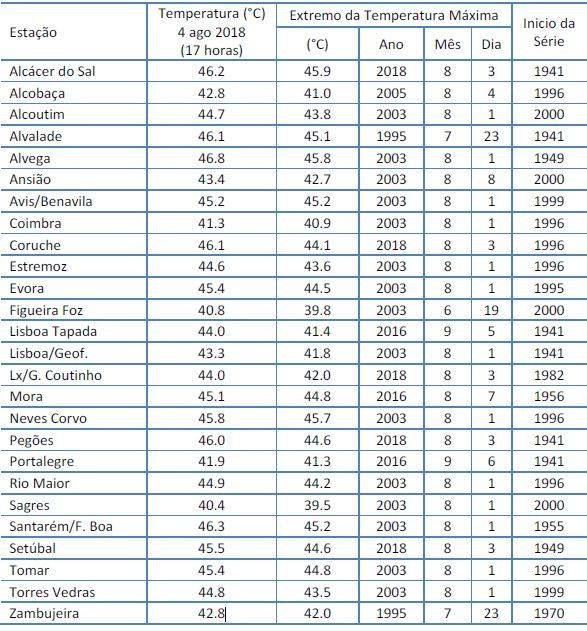 | Estação | Temperatura (°C) 4 ago 2018 (17 horas) | Extremo da Temperatura Máxima (°C) | Ano | Mês | Dia | Inicio da Série |
|---|---|---|---|---|---|---|
| Alcácer do Sal | 46.2 | 45.9 | 2018 | 8 | 3 | 1941 |
| Alcobaça | 42.8 | 41.0 | 2005 | 8 | 4 | 1996 |
| Alcoutim | 44.7 | 43.8 | 2003 | 8 | 1 | 2000 |
| Alvalade | 46.1 | 45.1 | 1995 | 7 | 23 | 1941 |
| Alvega | 46.8 | 45.8 | 2003 | 8 | 1 | 1949 |
| Ansião | 43.4 | 42.7 | 2003 | 8 | 8 | 2000 |
| Avis/Benavila | 45.2 | 45.2 | 2003 | 8 | 1 | 1999 |
| Coimbra | 41.3 | 40.9 | 2003 | 8 | 1 | 1996 |
| Coruche | 46.1 | 44.1 | 2018 | 8 | 3 | 1996 |
| Estremoz | 44.6 | 43.6 | 2003 | 8 | 1 | 1996 |
| Evora | 45.4 | 44.5 | 2003 | 8 | 1 | 1995 |
| Figueira Foz | 40.8 | 39.8 | 2003 | 6 | 19 | 2000 |
| Lisboa Tapada | 44.0 | 41.4 | 2016 | 9 | 5 | 1941 |
| Lisboa/Geof. | 43.3 | 41.8 | 2003 | 8 | 1 | 1941 |
| Lx/G. Coutinho | 44.0 | 42.0 | 2018 | 8 | 3 | 1982 |
| Mora | 45.1 | 44.8 | 2016 | 8 | 7 | 1956 |
| Neves Corvo | 45.8 | 45.7 | 2003 | 8 | 1 | 1996 |
| Pegões | 46.0 | 44.6 | 2018 | 8 | 3 | 1941 |
| Portalegre | 41.9 | 41.3 | 2016 | 9 | 6 | 1941 |
| Rio Maior | 44.9 | 44.2 | 2003 | 8 | 1 | 1996 |
| Sagres | 40.4 | 39.5 | 2003 | 8 | 1 | 2000 |
| Santarém/F. Boa | 46.3 | 45.2 | 2003 | 8 | 1 | 1955 |
| Setúbal | 45.5 | 44.6 | 2018 | 8 | 3 | 1949 |
| Tomar | 45.4 | 44.8 | 2003 | 8 | 1 | 1996 |
| Torres Vedras | 44.8 | 43.5 | 2003 | 8 | 1 | 1999 |
| Zambujeira | 42.8 | 42.0 | 1995 | 7 | 23 | 1970 |